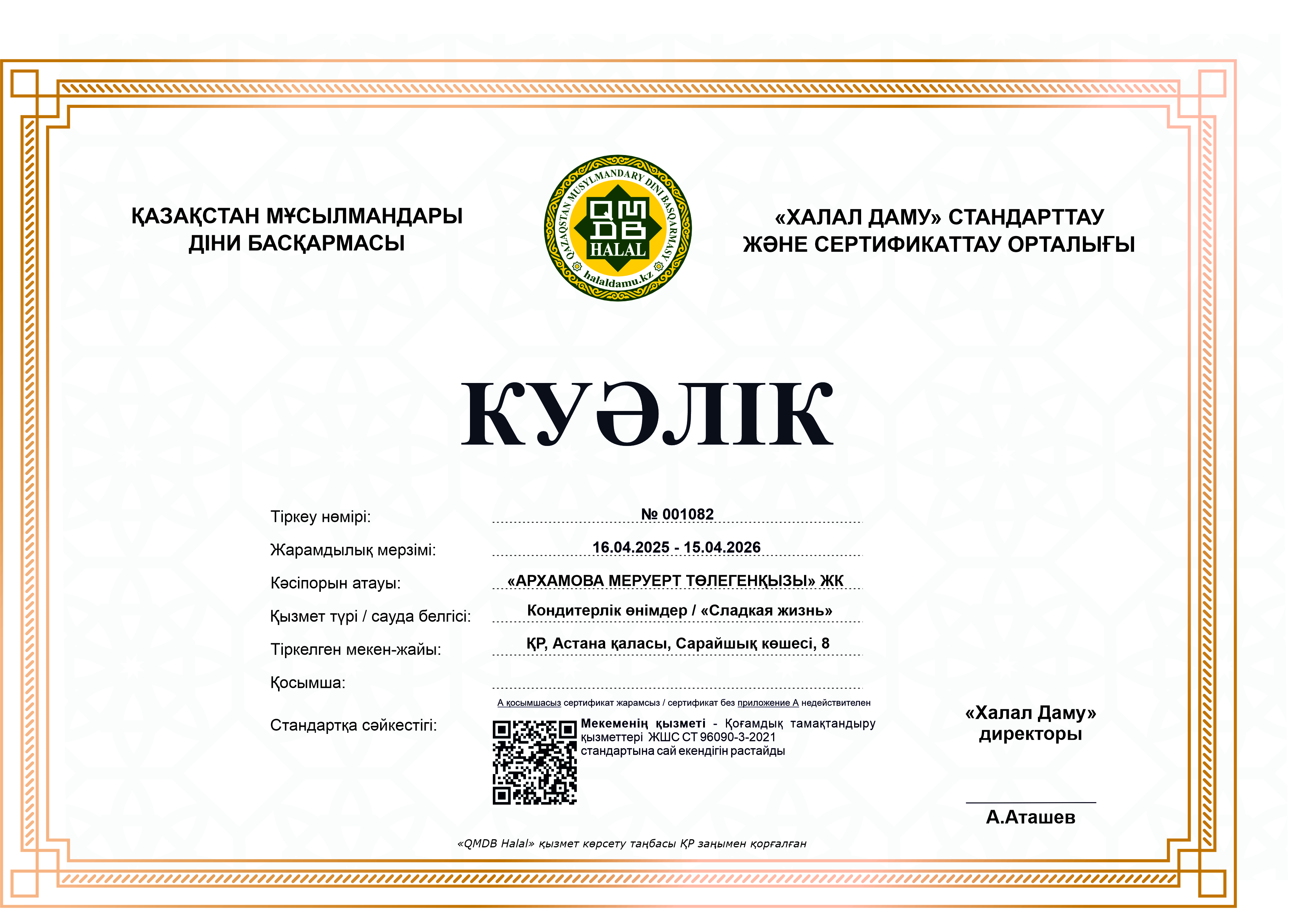 ҚАЗАҚСТАН МҰСЫЛМАНДАРЫ ДІНИ БАСҚАРМАСЫ

QAZAQSTAN MUSYLMANDARY DINI BASQARMASY
QMDB
HALAL
halaldamu.kz

«ХАЛАЛ ДАМУ» СТАНДАРТТАУ ЖӘНЕ СЕРТИФИКАТТАУ ОРТАЛЫҒЫ

КУӘЛІК

Тіркеу нөмірі: № 001082

Жарамдылық мерзімі: 16.04.2025 - 15.04.2026

Кәсіпорын атауы: «АРХАМОВА МЕРУЕРТ ТӨЛЕГЕНҚЫЗЫ» ЖК

Қызмет түрі / сауда белгісі: Кондитерлік өнімдер / «Сладкая жизнь»

Тіркелген мекен-жайы: ҚР, Астана қаласы, Сарайшық көшесі, 8

Қосымша:

А қосымшасыз сертификат жарамсыз / сертификат без приложение А недействителен

Стандартқа сәйкестігі: Мекеменің қызметі - Қоғамдық тамақтандыру қызметтері ЖШС СТ 96090-3-2021 стандартына сай екендігін растайды

«Халал Даму» директоры

А.Аташев

«QMDB Halal» қызмет көрсету таңбасы ҚР заңымен қорғалған